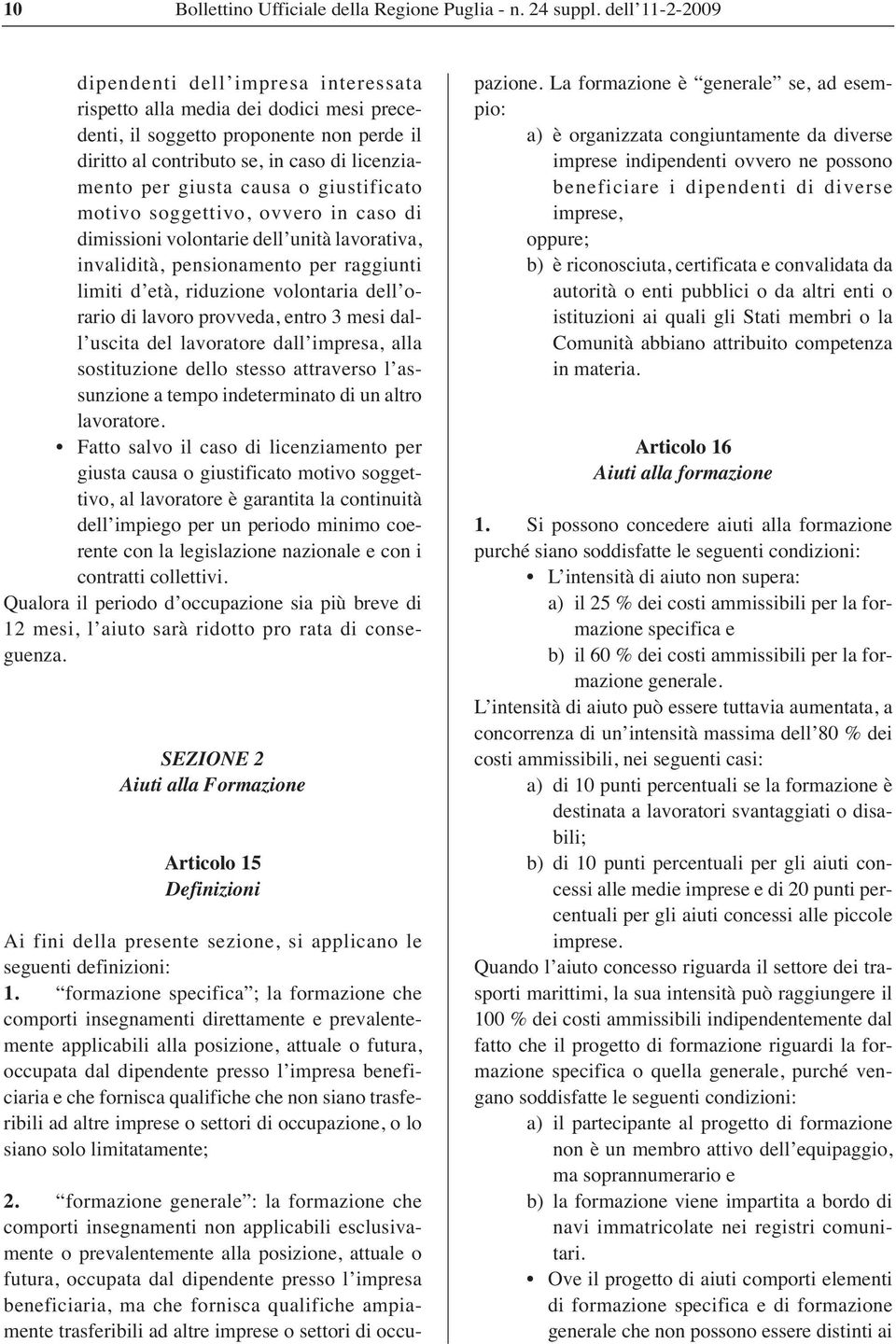 10 Bollettino Ufficiale della Regione Puglia - n. 24 suppl. dell'11-2-2009

dipendenti dell'impresa interessata rispetto alla media dei dodici mesi precedenti, il soggetto proponente non perde il diritto al contributo se, in caso di licenziamento per giusta causa o giustificato motivo soggettivo, ovvero in caso di dimissioni volontarie dell'unità lavorativa, invalidità, pensionamento per raggiunti limiti d'età, riduzione volontaria dell'orario di lavoro provveda, entro 3 mesi dall'uscita del lavoratore dall'impresa, alla sostituzione dello stesso attraverso l'assunzione a tempo indeterminato di un altro lavoratore.

• Fatto salvo il caso di licenziamento per giusta causa o giustificato motivo soggettivo, al lavoratore è garantita la continuità dell'impiego per un periodo minimo coerente con la legislazione nazionale e con i contratti collettivi.

Qualora il periodo d'occupazione sia più breve di 12 mesi, l'aiuto sarà ridotto pro rata di conseguenza.

SEZIONE 2
Aiuti alla Formazione

Articolo 15
Definizioni

Ai fini della presente sezione, si applicano le seguenti definizioni:

1. "formazione specifica"; la formazione che comporti insegnamenti direttamente e prevalentemente applicabili alla posizione, attuale o futura, occupata dal dipendente presso l'impresa beneficiaria e che fornisca qualifiche che non siano trasferibili ad altre imprese o settori di occupazione, o lo siano solo limitatamente;

2. "formazione generale": la formazione che comporti insegnamenti non applicabili esclusivamente o prevalentemente alla posizione, attuale o futura, occupata dal dipendente presso l'impresa beneficiaria, ma che fornisca qualifiche ampiamente trasferibili ad altre imprese o settori di occupazione. La formazione è "generale" se, ad esempio:

a) è organizzata congiuntamente da diverse imprese indipendenti ovvero ne possono beneficiare i dipendenti di diverse imprese,

oppure;

b) è riconosciuta, certificata e convalidata da autorità o enti pubblici o da altri enti o istituzioni ai quali gli Stati membri o la Comunità abbiano attribuito competenza in materia.

Articolo 16
Aiuti alla formazione

1. Si possono concedere aiuti alla formazione purché siano soddisfatte le seguenti condizioni:

• L'intensità di aiuto non supera:
a) il 25 % dei costi ammissibili per la formazione specifica e
b) il 60 % dei costi ammissibili per la formazione generale.

L'intensità di aiuto può essere tuttavia aumentata, a concorrenza di un'intensità massima dell'80 % dei costi ammissibili, nei seguenti casi:

a) di 10 punti percentuali se la formazione è destinata a lavoratori svantaggiati o disabili;
b) di 10 punti percentuali per gli aiuti concessi alle medie imprese e di 20 punti percentuali per gli aiuti concessi alle piccole imprese.

Quando l'aiuto concesso riguarda il settore dei trasporti marittimi, la sua intensità può raggiungere il 100 % dei costi ammissibili indipendentemente dal fatto che il progetto di formazione riguardi la formazione specifica o quella generale, purché vengano soddisfatte le seguenti condizioni:

a) il partecipante al progetto di formazione non è un membro attivo dell'equipaggio, ma soprannumerario e
b) la formazione viene impartita a bordo di navi immatricolate nei registri comunitari.

• Ove il progetto di aiuti comporti elementi di formazione specifica e di formazione generale che non possono essere distinti ai